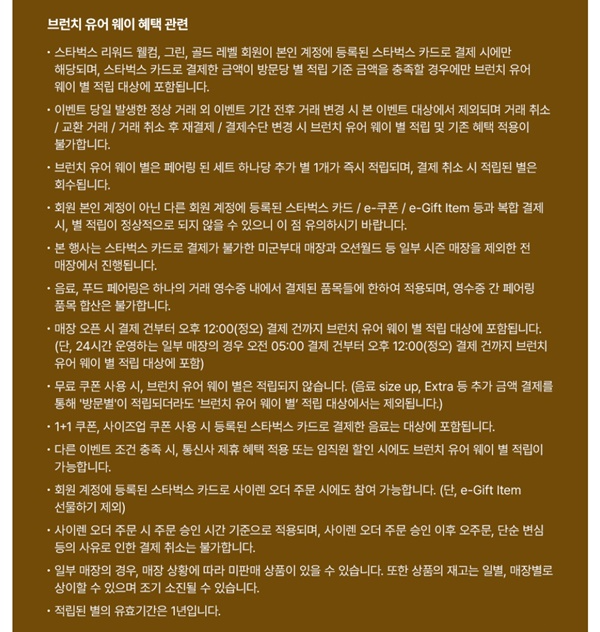 브런치 유어 웨이 혜택 관련

· 스타벅스 리워드 웰컴, 그린, 골드 레벨 회원이 본인 계정에 등록된 스타벅스 카드로 결제 시에만 해당되며, 스타벅스 카드로 결제한 금액이 방문당 별 적립 기준 금액을 충족할 경우에만 브런치 유어 웨이 별 적립 대상에 포함됩니다.

· 이벤트 당일 발생한 정상 거래 외 이벤트 기간 전후 거래 변경 시 본 이벤트 대상에서 제외되며 거래 취소 / 교환 거래 / 거래 취소 후 재결제 / 결제수단 변경 시 브런치 유어 웨이 별 적립 및 기존 혜택 적용이 불가합니다.

· 브런치 유어 웨이 별은 페어링 된 세트 하나당 추가 별 1개가 즉시 적립되며, 결제 취소 시 적립된 별은 회수됩니다.

· 회원 본인 계정이 아닌 다른 회원 계정에 등록된 스타벅스 카드 / e-쿠폰 / e-Gift Item 등과 복합 결제 시, 별 적립이 정상적으로 되지 않을 수 있으니 이 점 유의하시기 바랍니다.

· 본 행사는 스타벅스 카드로 결제가 불가한 미군부대 매장과 오션월드 등 일부 시즌 매장을 제외한 전 매장에서 진행됩니다.

· 음료, 푸드 페어링은 하나의 거래 영수증 내에서 결제된 품목들에 한하여 적용되며, 영수증 간 페어링 품목 합산은 불가합니다.

· 매장 오픈 시 결제 건부터 오후 12:00(정오) 결제 건까지 브런치 유어 웨이 별 적립 대상에 포함됩니다. (단, 24시간 운영하는 일부 매장의 경우 오전 05:00 결제 건부터 오후 12:00(정오) 결제 건까지 브런치 유어 웨이 별 적립 대상에 포함)

· 무료 쿠폰 사용 시, 브런치 유어 웨이 별은 적립되지 않습니다. (음료 size up, Extra 등 추가 금액 결제를 통해 '방문별'이 적립되더라도 '브런치 유어 웨이 별' 적립 대상에서는 제외됩니다.)

· 1+1 쿠폰, 사이즈업 쿠폰 사용 시 등록된 스타벅스 카드로 결제한 음료는 대상에 포함됩니다.

· 다른 이벤트 조건 충족 시, 통신사 제휴 혜택 적용 또는 임직원 할인 시에도 브런치 유어 웨이 별 적립이 가능합니다.

· 회원 계정에 등록된 스타벅스 카드로 사이렌 오더 주문 시에도 참여 가능합니다. (단, e-Gift Item 선물하기 제외)

· 사이렌 오더 주문 시 주문 승인 시간 기준으로 적용되며, 사이렌 오더 주문 승인 이후 오주문, 단순 변심 등의 사유로 인한 결제 취소는 불가합니다.

· 일부 매장의 경우, 매장 상황에 따라 미판매 상품이 있을 수 있습니다. 또한 상품의 재고는 일별, 매장별로 상이할 수 있으며 조기 소진될 수 있습니다.

· 적립된 별의 유효기간은 1년입니다.